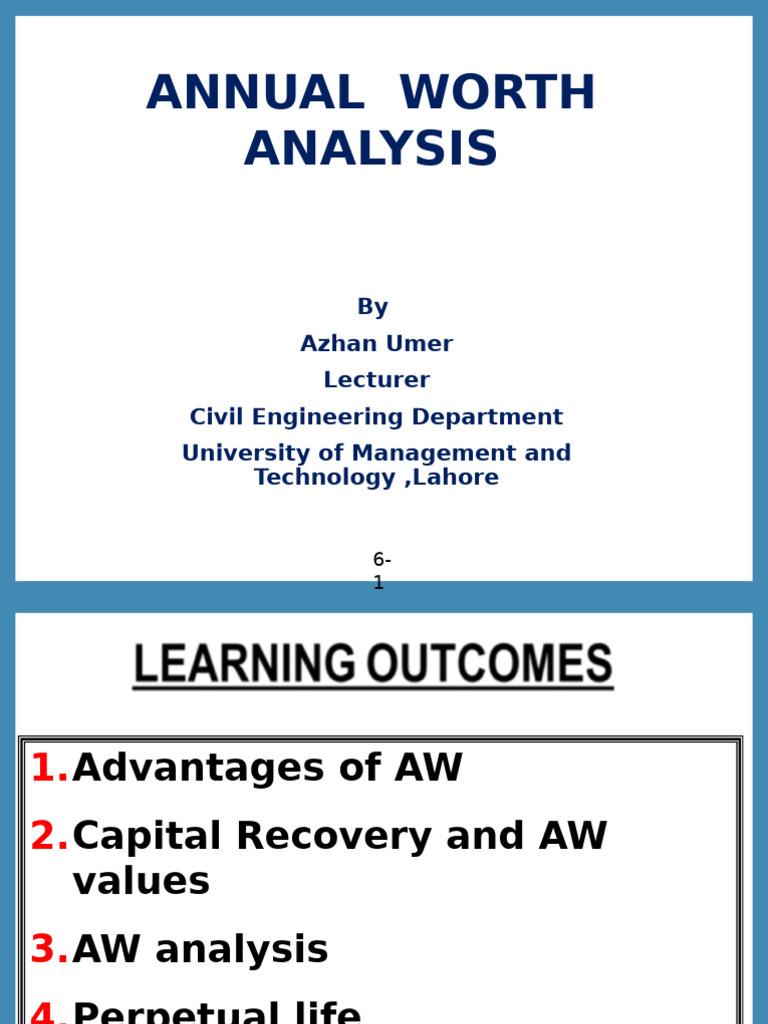 ANNUAL WORTH ANALYSIS

By

Azhan Umer

Lecturer

Civil Engineering Department

University of Management and Technology ,Lahore

6-1

LEARNING OUTCOMES

1. Advantages of AW

2. Capital Recovery and AW values

3. AW analysis

4. Perpetual life